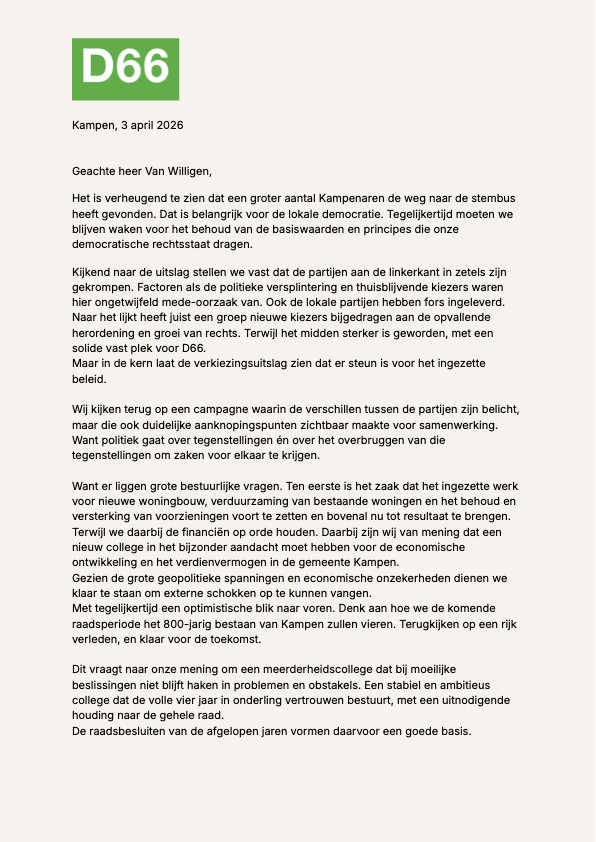 D66

Kampen, 3 april 2026

Geachte heer Van Willigen,

Het is verheugend te zien dat een groter aantal Kampenaren de weg naar de stembus heeft gevonden. Dat is belangrijk voor de lokale democratie. Tegelijkertijd moeten we blijven waken voor het behoud van de basiswaarden en principes die onze democratische rechtsstaat dragen.

Kijkend naar de uitslag stellen we vast dat de partijen aan de linkerkant in zetels zijn gekrompen. Factoren als de politieke versplintering en thuisblijvende kiezers waren hier ongetwijfeld mede-oorzaak van. Ook de lokale partijen hebben fors ingeleverd. Naar het lijkt heeft juist een groep nieuwe kiezers bijgedragen aan de opvallende herordening en groei van rechts. Terwijl het midden sterker is geworden, met een solide vast plek voor D66.
Maar in de kern laat de verkiezingsuitslag zien dat er steun is voor het ingezette beleid.

Wij kijken terug op een campagne waarin de verschillen tussen de partijen zijn belicht, maar die ook duidelijke aanknopingspunten zichtbaar maakte voor samenwerking. Want politiek gaat over tegenstellingen én over het overbruggen van die tegenstellingen om zaken voor elkaar te krijgen.

Want er liggen grote bestuurlijke vragen. Ten eerste is het zaak dat het ingezette werk voor nieuwe woningbouw, verduurzaming van bestaande woningen en het behoud en versterking van voorzieningen voort te zetten en bovenal nu tot resultaat te brengen. Terwijl we daarbij de financiën op orde houden. Daarbij zijn wij van mening dat een nieuw college in het bijzonder aandacht moet hebben voor de economische ontwikkeling en het verdienvermogen in de gemeente Kampen.
Gezien de grote geopolitieke spanningen en economische onzekerheden dienen we klaar te staan om externe schokken op te kunnen vangen.
Met tegelijkertijd een optimistische blik naar voren. Denk aan hoe we de komende raadsperiode het 800-jarig bestaan van Kampen zullen vieren. Terugkijken op een rijk verleden, en klaar voor de toekomst.

Dit vraagt naar onze mening om een meerderheidscollege dat bij moeilijke beslissingen niet blijft haken in problemen en obstakels. Een stabiel en ambitieus college dat de volle vier jaar in onderling vertrouwen bestuurt, met een uitnodigende houding naar de gehele raad.
De raadsbesluiten van de afgelopen jaren vormen daarvoor een goede basis.